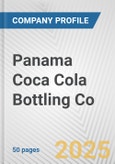 COMPANY PROFILE

Panama Coca Cola Bottling Co

50 pages

2025